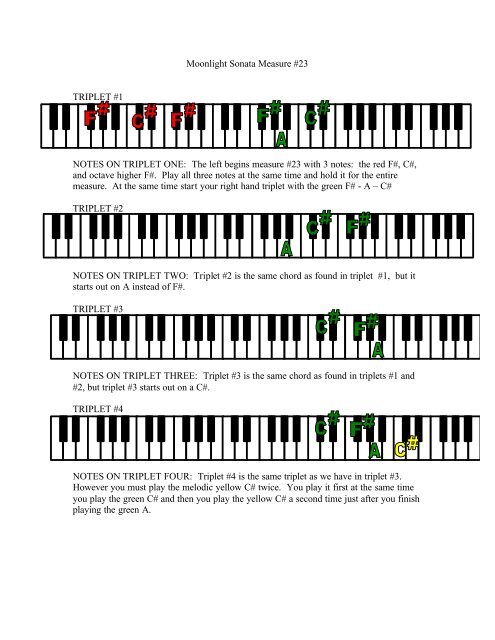 Moonlight Sonata Measure #23

TRIPLET #1

F# C# F# F# A C#

NOTES ON TRIPLET ONE: The left begins measure #23 with 3 notes: the red F#, C#, and octave higher F#. Play all three notes at the same time and hold it for the entire measure. At the same time start your right hand triplet with the green F# - A – C#

TRIPLET #2

A C# F#

NOTES ON TRIPLET TWO: Triplet #2 is the same chord as found in triplet #1, but it starts out on A instead of F#.

TRIPLET #3

C# F# A

NOTES ON TRIPLET THREE: Triplet #3 is the same chord as found in triplets #1 and #2, but triplet #3 starts out on a C#.

TRIPLET #4

C# F# A C#

NOTES ON TRIPLET FOUR: Triplet #4 is the same triplet as we have in triplet #3. However you must play the melodic yellow C# twice. You play it first at the same time you play the green C# and then you play the yellow C# a second time just after you finish playing the green A.